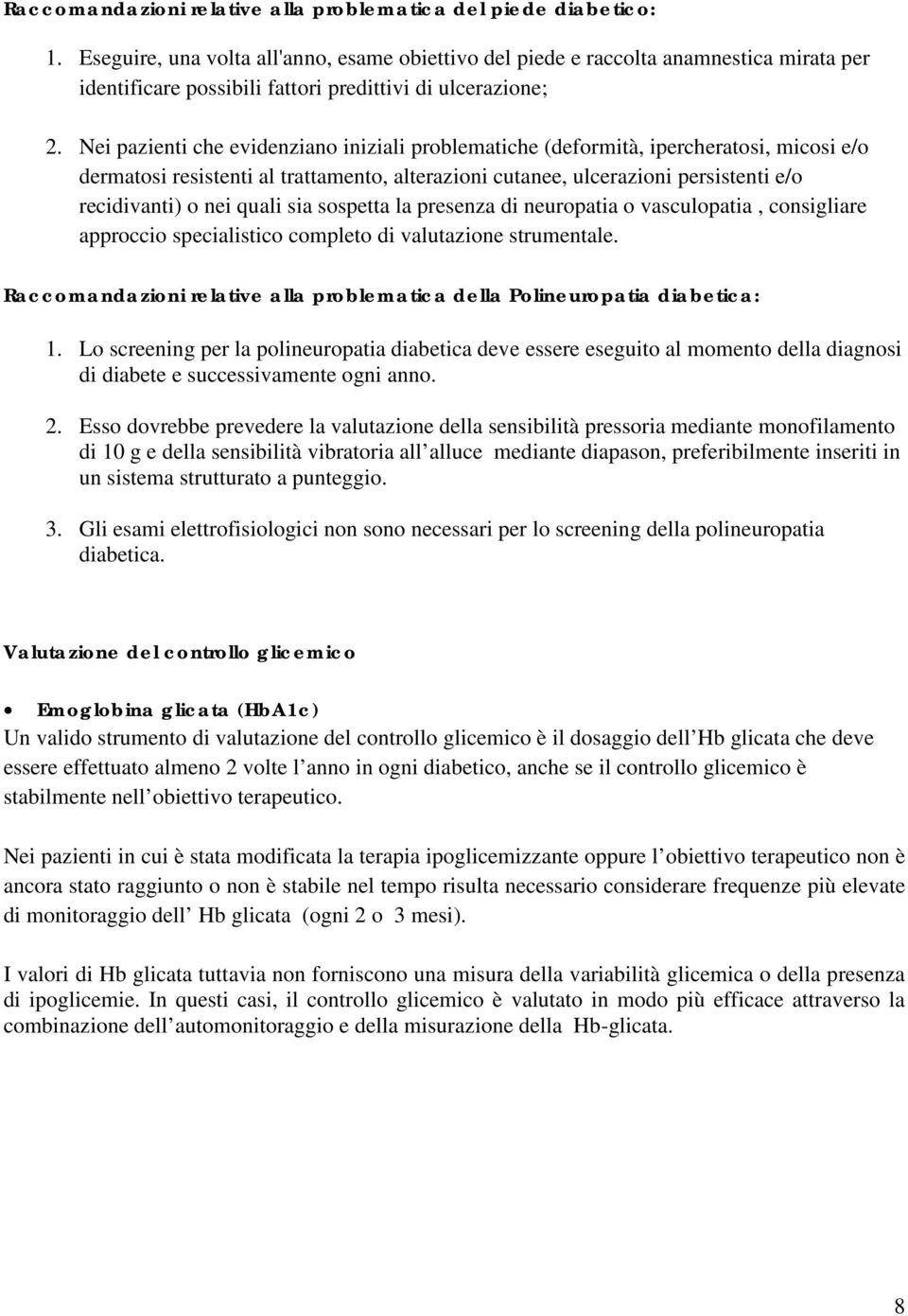 Raccomandazioni relative alla problematica del piede diabetico:

1. Eseguire, una volta all'anno, esame obiettivo del piede e raccolta anamnestica mirata per identificare possibili fattori predittivi di ulcerazione;

2. Nei pazienti che evidenziano iniziali problematiche (deformità, ipercheratosi, micosi e/o dermatosi resistenti al trattamento, alterazioni cutanee, ulcerazioni persistenti e/o recidivanti) o nei quali sia sospetta la presenza di neuropatia o vasculopatia , consigliare approccio specialistico completo di valutazione strumentale.

Raccomandazioni relative alla problematica della Polineuropatia diabetica:

1. Lo screening per la polineuropatia diabetica deve essere eseguito al momento della diagnosi di diabete e successivamente ogni anno.

2. Esso dovrebbe prevedere la valutazione della sensibilità pressoria mediante monofilamento di 10 g e della sensibilità vibratoria all alluce mediante diapason, preferibilmente inseriti in un sistema strutturato a punteggio.

3. Gli esami elettrofisiologici non sono necessari per lo screening della polineuropatia diabetica.

Valutazione del controllo glicemico

• Emoglobina glicata (HbA1c)

Un valido strumento di valutazione del controllo glicemico è il dosaggio dell Hb glicata che deve essere effettuato almeno 2 volte l anno in ogni diabetico, anche se il controllo glicemico è stabilmente nell obiettivo terapeutico.

Nei pazienti in cui è stata modificata la terapia ipoglicemizzante oppure l obiettivo terapeutico non è ancora stato raggiunto o non è stabile nel tempo risulta necessario considerare frequenze più elevate di monitoraggio dell Hb glicata (ogni 2 o 3 mesi).

I valori di Hb glicata tuttavia non forniscono una misura della variabilità glicemica o della presenza di ipoglicemie. In questi casi, il controllo glicemico è valutato in modo più efficace attraverso la combinazione dell automonitoraggio e della misurazione della Hb-glicata.

8